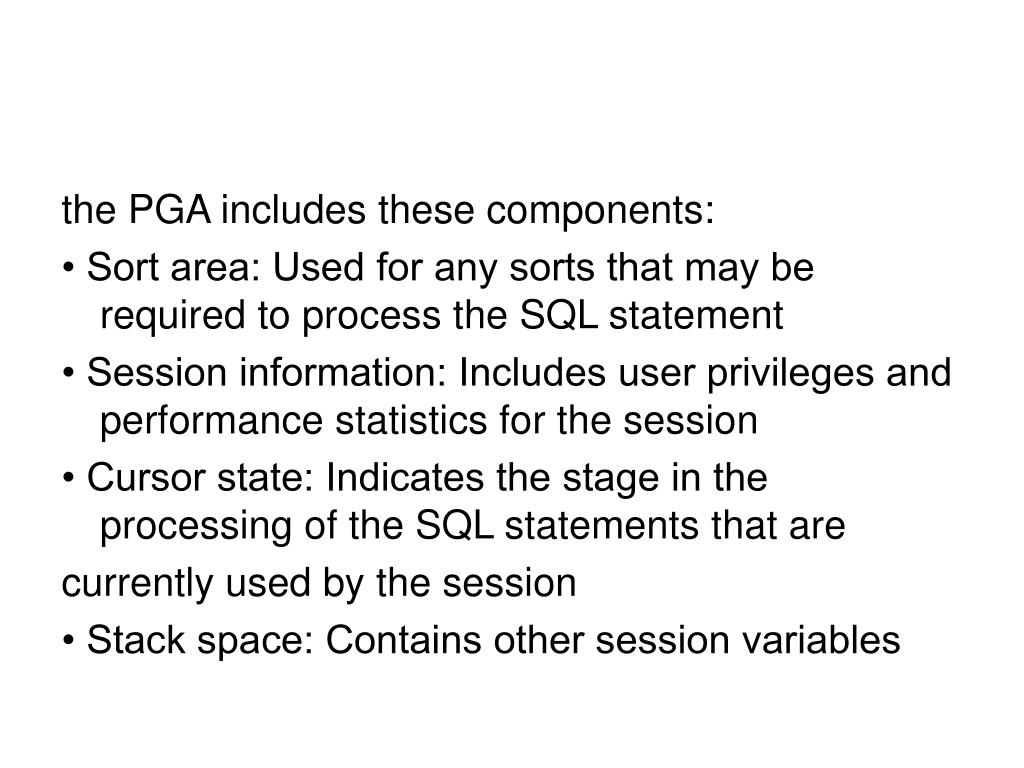 the PGA includes these components:

• Sort area: Used for any sorts that may be required to process the SQL statement

• Session information: Includes user privileges and performance statistics for the session

• Cursor state: Indicates the stage in the processing of the SQL statements that are

currently used by the session

• Stack space: Contains other session variables